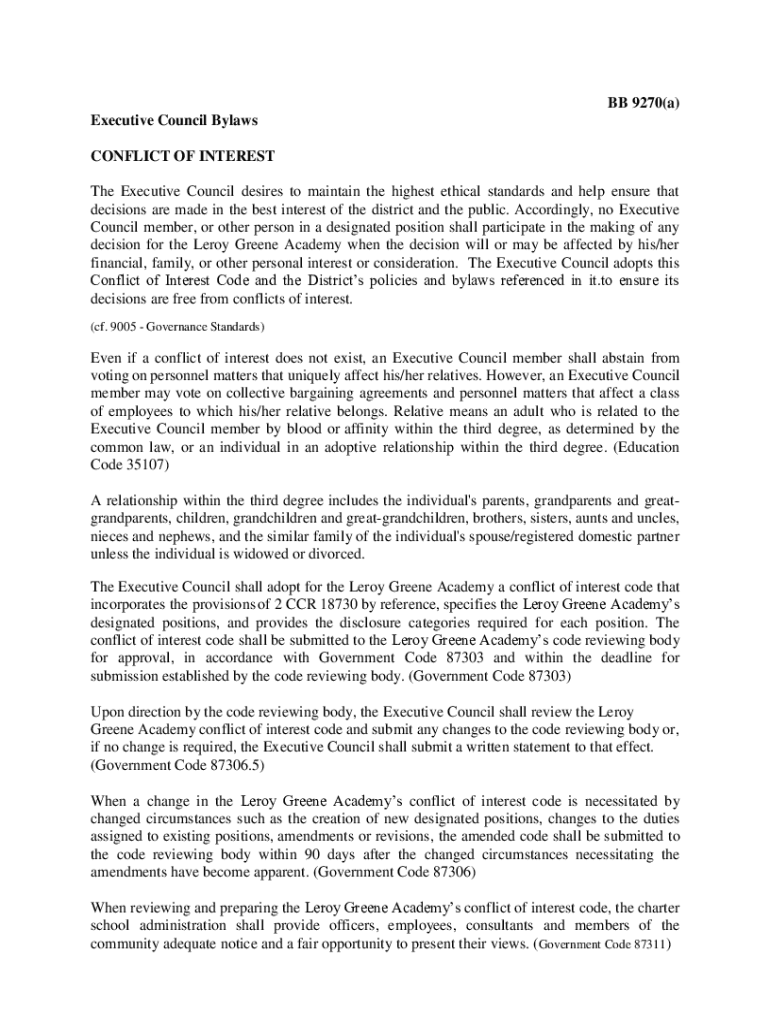 BB 9270(a)

Executive Council Bylaws

CONFLICT OF INTEREST

The Executive Council desires to maintain the highest ethical standards and help ensure that decisions are made in the best interest of the district and the public. Accordingly, no Executive Council member, or other person in a designated position shall participate in the making of any decision for the Leroy Greene Academy when the decision will or may be affected by his/her financial, family, or other personal interest or consideration. The Executive Council adopts this Conflict of Interest Code and the District's policies and bylaws referenced in it.to ensure its decisions are free from conflicts of interest.

(cf. 9005 - Governance Standards)

Even if a conflict of interest does not exist, an Executive Council member shall abstain from voting on personnel matters that uniquely affect his/her relatives. However, an Executive Council member may vote on collective bargaining agreements and personnel matters that affect a class of employees to which his/her relative belongs. Relative means an adult who is related to the Executive Council member by blood or affinity within the third degree, as determined by the common law, or an individual in an adoptive relationship within the third degree. (Education Code 35107)

A relationship within the third degree includes the individual's parents, grandparents and great-grandparents, children, grandchildren and great-grandchildren, brothers, sisters, aunts and uncles, nieces and nephews, and the similar family of the individual's spouse/registered domestic partner unless the individual is widowed or divorced.

The Executive Council shall adopt for the Leroy Greene Academy a conflict of interest code that incorporates the provisions of 2 CCR 18730 by reference, specifies the Leroy Greene Academy's designated positions, and provides the disclosure categories required for each position. The conflict of interest code shall be submitted to the Leroy Greene Academy's code reviewing body for approval, in accordance with Government Code 87303 and within the deadline for submission established by the code reviewing body. (Government Code 87303)

Upon direction by the code reviewing body, the Executive Council shall review the Leroy Greene Academy conflict of interest code and submit any changes to the code reviewing body or, if no change is required, the Executive Council shall submit a written statement to that effect. (Government Code 87306.5)

When a change in the Leroy Greene Academy's conflict of interest code is necessitated by changed circumstances such as the creation of new designated positions, changes to the duties assigned to existing positions, amendments or revisions, the amended code shall be submitted to the code reviewing body within 90 days after the changed circumstances necessitating the amendments have become apparent. (Government Code 87306)

When reviewing and preparing the Leroy Greene Academy's conflict of interest code, the charter school administration shall provide officers, employees, consultants and members of the community adequate notice and a fair opportunity to present their views. (Government Code 87311)